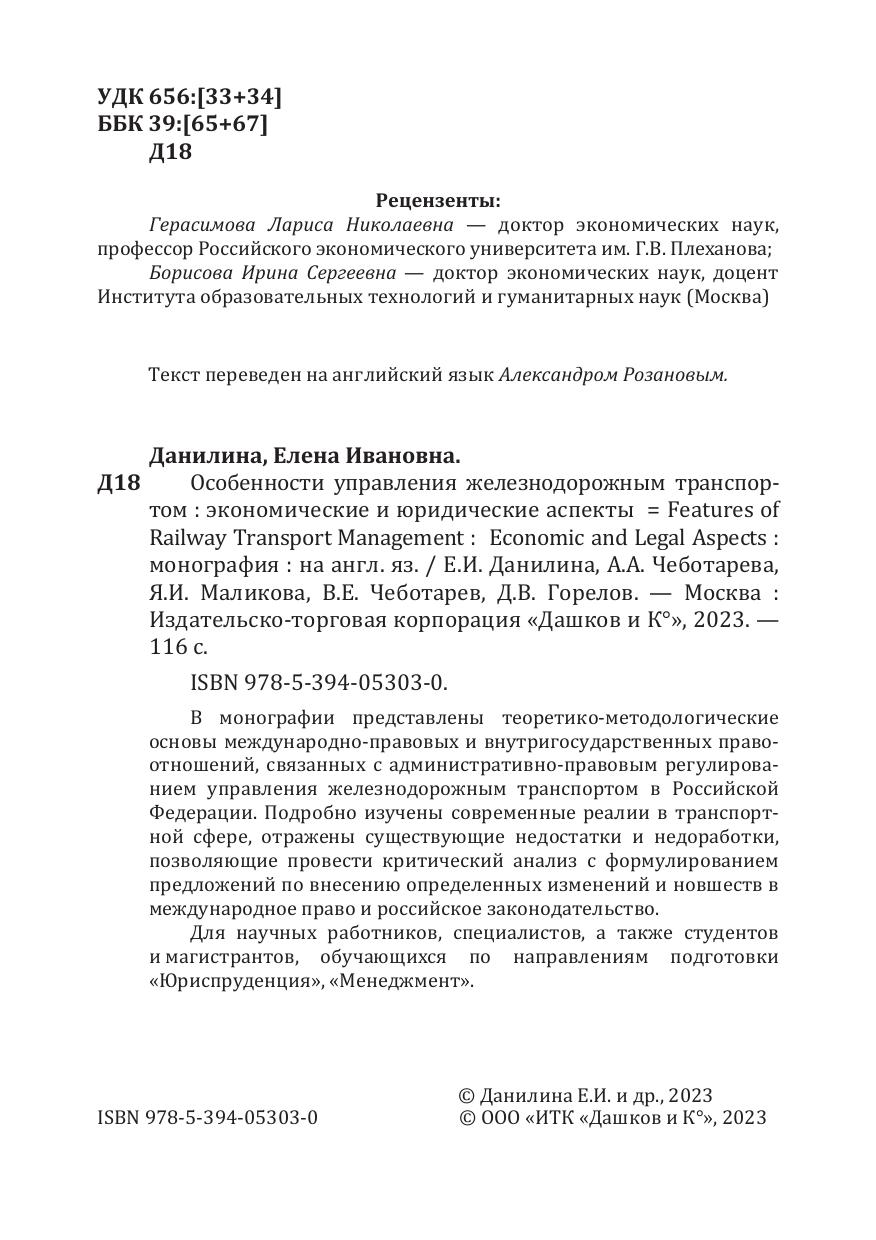 УДК 656:[33+34]
ББК 39:[65+67]
Д18

Рецензенты:

Герасимова Лариса Николаевна — доктор экономических наук, профессор Российского экономического университета им. Г.В. Плеханова;

Борисова Ирина Сергеевна — доктор экономических наук, доцент Института образовательных технологий и гуманитарных наук (Москва)

Текст переведен на английский язык Александром Розановым.

Данилина, Елена Ивановна.

Д18 Особенности управления железнодорожным транспортом : экономические и юридические аспекты = Features of Railway Transport Management : Economic and Legal Aspects : монография : на англ. яз. / Е.И. Данилина, А.А. Чеботарева, Я.И. Маликова, В.Е. Чеботарев, Д.В. Горелов. — Москва : Издательско-торговая корпорация «Дашков и К°», 2023. — 116 с.

ISBN 978-5-394-05303-0.

В монографии представлены теоретико-методологические основы международно-правовых и внутригосударственных правоотношений, связанных с административно-правовым регулированием управления железнодорожным транспортом в Российской Федерации. Подробно изучены современные реалии в транспортной сфере, отражены существующие недостатки и недоработки, позволяющие провести критический анализ с формулированием предложений по внесению определенных изменений и новшеств в международное право и российское законодательство.

Для научных работников, специалистов, а также студентов и магистрантов, обучающихся по направлениям подготовки «Юриспруденция», «Менеджмент».

ISBN 978-5-394-05303-0

© Данилина Е.И. и др., 2023
© ООО «ИТК «Дашков и К°», 2023